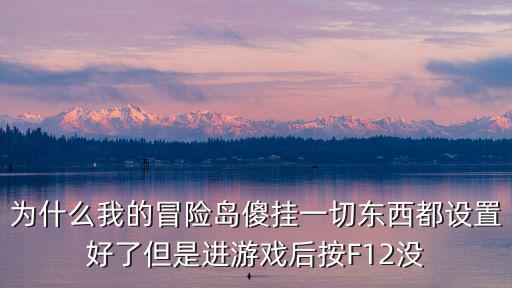 为什么我的冒险岛傻挂一切东西都设置好了但是进游戏后按F12没